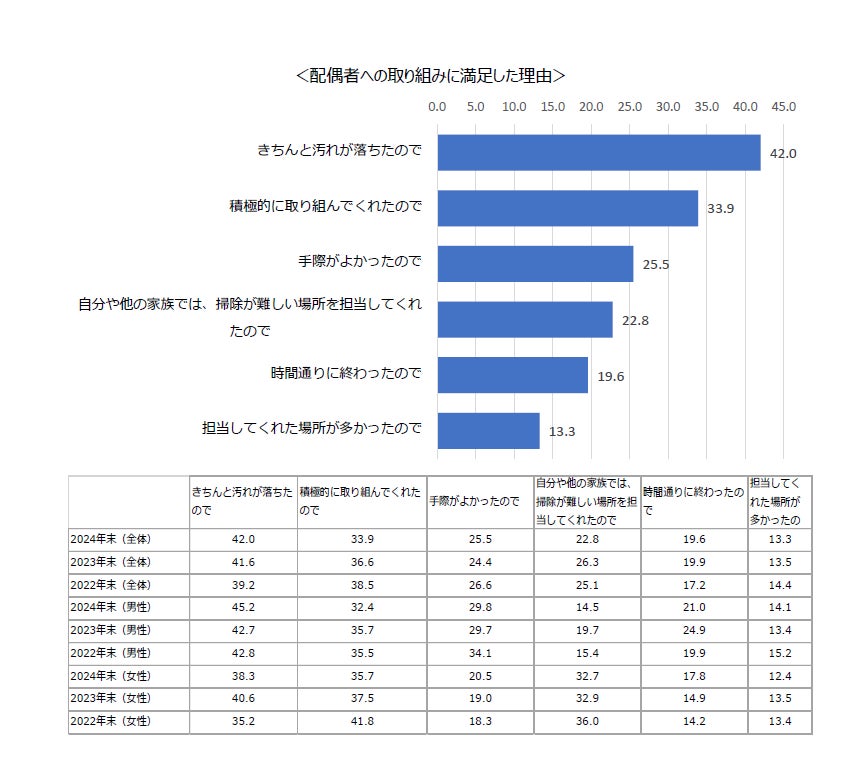 ＜配偶者への取り組みに満足した理由＞

0.0 5.0 10.0 15.0 20.0 25.0 30.0 35.0 40.0 45.0

きちんと汚れが落ちたので 42.0
積極的に取り組んでくれたので 33.9
手際がよかったので 25.5
自分や他の家族では、掃除が難しい場所を担当してくれたので 22.8
時間通りに終わったので 19.6
担当してくれた場所が多かったので 13.3

| | きちんと汚れが落ちたので | 積極的に取り組んでくれたので | 手際がよかったので | 自分や他の家族では、掃除が難しい場所を担当してくれたので | 時間通りに終わったので | 担当してくれた場所が多かったの |
|---|---|---|---|---|---|---|
| 2024年末（全体） | 42.0 | 33.9 | 25.5 | 22.8 | 19.6 | 13.3 |
| 2023年末（全体） | 41.6 | 36.6 | 24.4 | 26.3 | 19.9 | 13.5 |
| 2022年末（全体） | 39.2 | 38.5 | 26.6 | 25.1 | 17.2 | 14.4 |
| 2024年末（男性） | 45.2 | 32.4 | 29.8 | 14.5 | 21.0 | 14.1 |
| 2023年末（男性） | 42.7 | 35.7 | 29.7 | 19.7 | 24.9 | 13.4 |
| 2022年末（男性） | 42.8 | 35.5 | 34.1 | 15.4 | 19.9 | 15.2 |
| 2024年末（女性） | 38.3 | 35.7 | 20.5 | 32.7 | 17.8 | 12.4 |
| 2023年末（女性） | 40.6 | 37.5 | 19.0 | 32.9 | 14.9 | 13.5 |
| 2022年末（女性） | 35.2 | 41.8 | 18.3 | 36.0 | 14.2 | 13.4 |